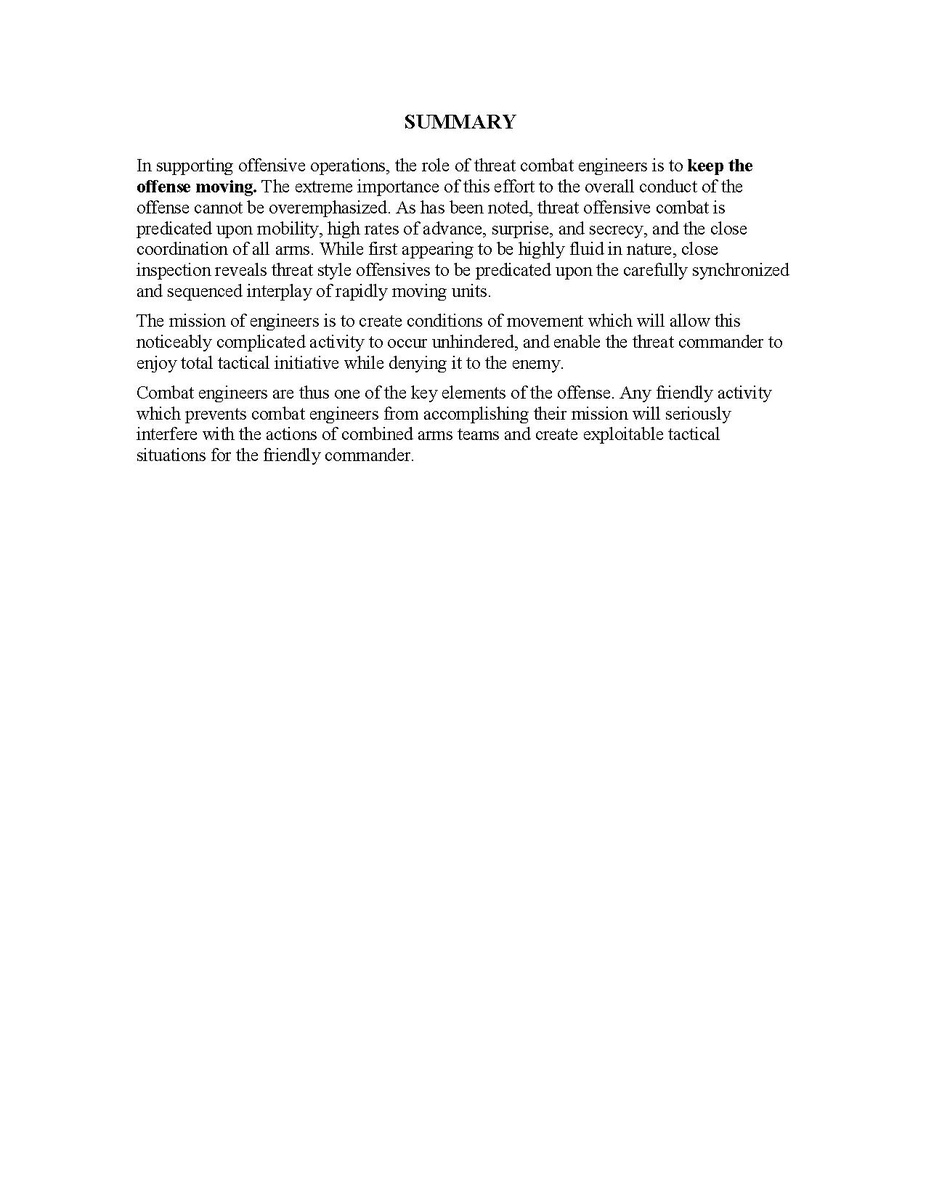 SUMMARY

In supporting offensive operations, the role of threat combat engineers is to keep the offense moving. The extreme importance of this effort to the overall conduct of the offense cannot be overemphasized. As has been noted, threat offensive combat is predicated upon mobility, high rates of advance, surprise, and secrecy, and the close coordination of all arms. While first appearing to be highly fluid in nature, close inspection reveals threat style offensives to be predicated upon the carefully synchronized and sequenced interplay of rapidly moving units.

The mission of engineers is to create conditions of movement which will allow this noticeably complicated activity to occur unhindered, and enable the threat commander to enjoy total tactical initiative while denying it to the enemy.

Combat engineers are thus one of the key elements of the offense. Any friendly activity which prevents combat engineers from accomplishing their mission will seriously interfere with the actions of combined arms teams and create exploitable tactical situations for the friendly commander.